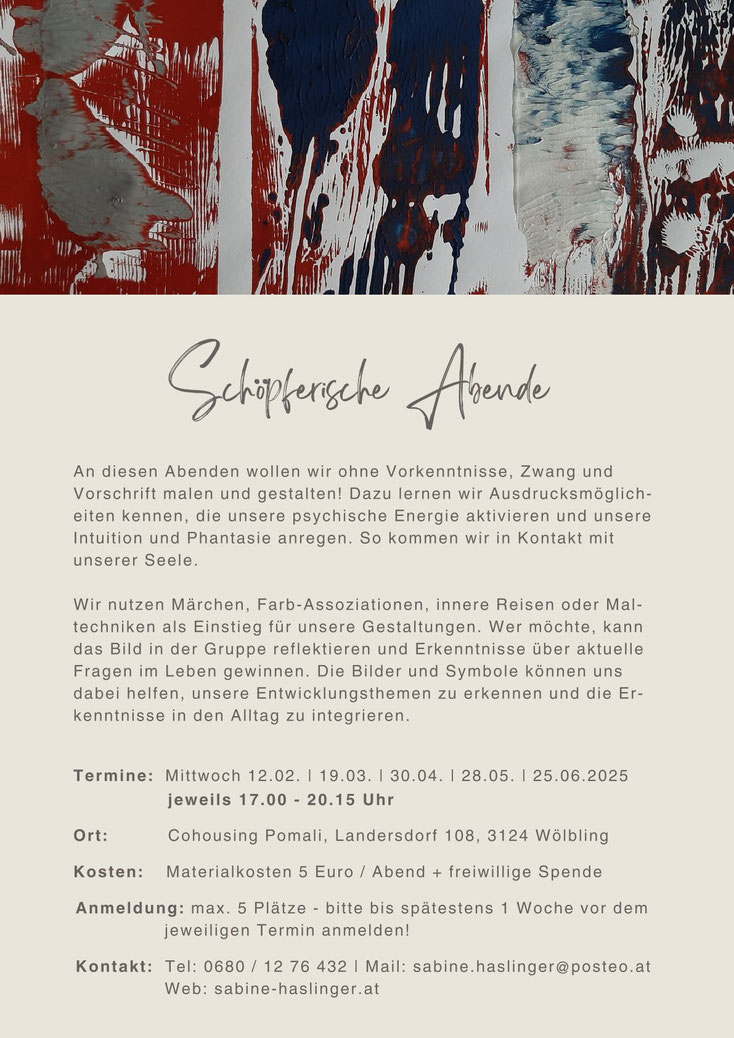 Schöpferische Abende

An diesen Abenden wollen wir ohne Vorkenntnisse, Zwang und Vorschrift malen und gestalten! Dazu lernen wir Ausdrucksmöglicheiten kennen, die unsere psychische Energie aktivieren und unsere Intuition und Phantasie anregen. So kommen wir in Kontakt mit unserer Seele.

Wir nutzen Märchen, Farb-Assoziationen, innere Reisen oder Maltechniken als Einstieg für unsere Gestaltungen. Wer möchte, kann das Bild in der Gruppe reflektieren und Erkenntnisse über aktuelle Fragen im Leben gewinnen. Die Bilder und Symbole können uns dabei helfen, unsere Entwicklungsthemen zu erkennen und die Erkenntnisse in den Alltag zu integrieren.

Termine: Mittwoch 12.02. | 19.03. | 30.04. | 28.05. | 25.06.2025
jeweils 17.00 - 20.15 Uhr

Ort: Cohousing Pomali, Landersdorf 108, 3124 Wölbling

Kosten: Materialkosten 5 Euro / Abend + freiwillige Spende

Anmeldung: max. 5 Plätze - bitte bis spätestens 1 Woche vor dem jeweiligen Termin anmelden!

Kontakt: Tel: 0680 / 12 76 432 | Mail: sabine.haslinger@posteo.at
Web: sabine-haslinger.at